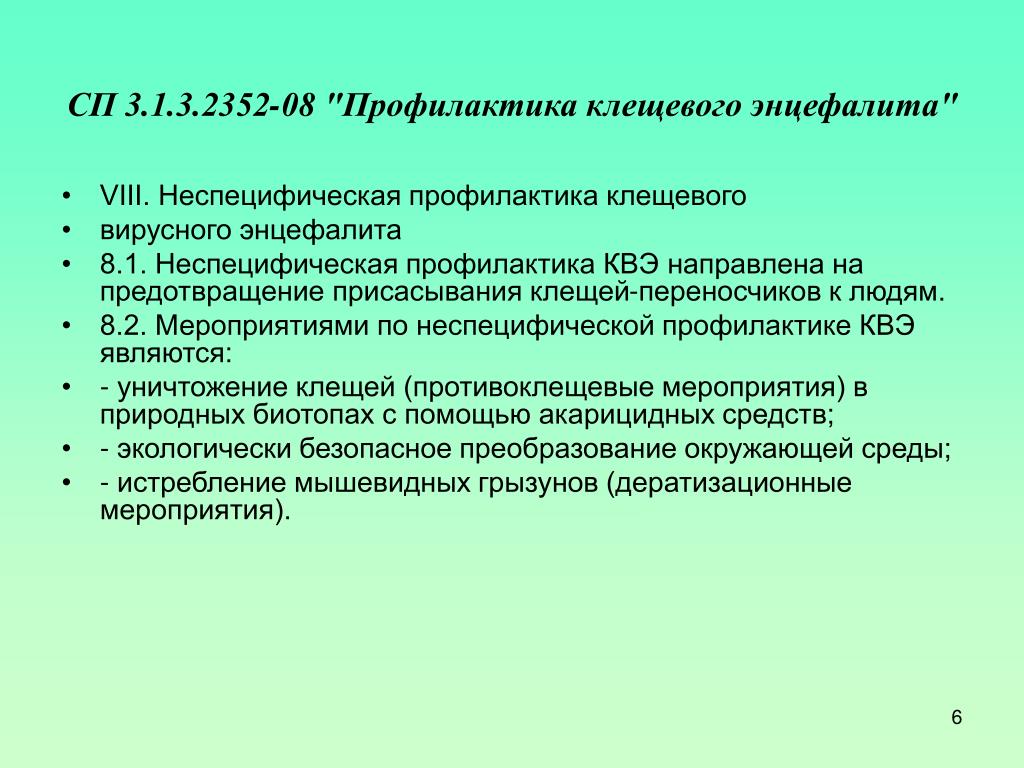 СП 3.1.3.2352-08 "Профилактика клещевого энцефалита"

• VIII. Неспецифическая профилактика клещевого
• вирусного энцефалита
• 8.1. Неспецифическая профилактика КВЭ направлена на предотвращение присасывания клещей-переносчиков к людям.
• 8.2. Мероприятиями по неспецифической профилактике КВЭ являются:
• - уничтожение клещей (противоклещевые мероприятия) в природных биотопах с помощью акарицидных средств;
• - экологически безопасное преобразование окружающей среды;
• - истребление мышевидных грызунов (дератизационные мероприятия).

6